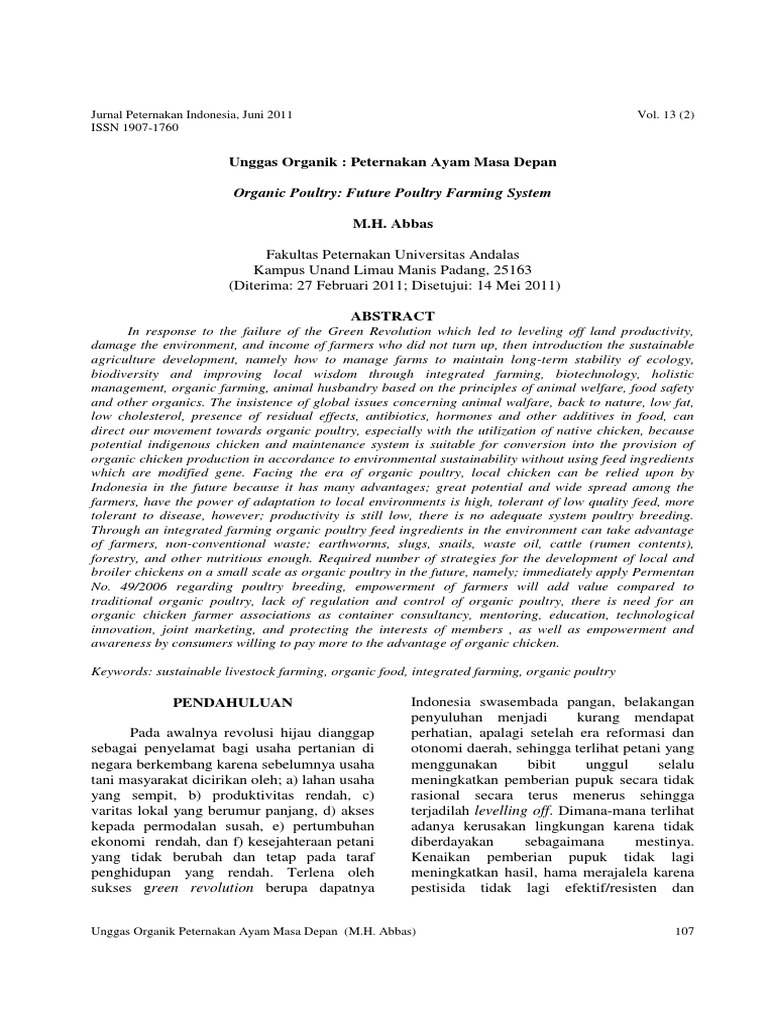 Jurnal Peternakan Indonesia, Juni 2011 Vol. 13 (2)
ISSN 1907-1760

Unggas Organik : Peternakan Ayam Masa Depan

Organic Poultry: Future Poultry Farming System

M.H. Abbas

Fakultas Peternakan Universitas Andalas
Kampus Unand Limau Manis Padang, 25163
(Diterima: 27 Februari 2011; Disetujui: 14 Mei 2011)

ABSTRACT

In response to the failure of the Green Revolution which led to leveling off land productivity, damage the environment, and income of farmers who did not turn up, then introduction the sustainable agriculture development, namely how to manage farms to maintain long-term stability of ecology, biodiversity and improving local wisdom through integrated farming, biotechnology, holistic management, organic farming, animal husbandry based on the principles of animal welfare, food safety and other organics. The insistence of global issues concerning animal walfare, back to nature, low fat, low cholesterol, presence of residual effects, antibiotics, hormones and other additives in food, can direct our movement towards organic poultry, especially with the utilization of native chicken, because potential indigenous chicken and maintenance system is suitable for conversion into the provision of organic chicken production in accordance to environmental sustainability without using feed ingredients which are modified gene. Facing the era of organic poultry, local chicken can be relied upon by Indonesia in the future because it has many advantages; great potential and wide spread among the farmers, have the power of adaptation to local environments is high, tolerant of low quality feed, more tolerant to disease, however; productivity is still low, there is no adequate system poultry breeding. Through an integrated farming organic poultry feed ingredients in the environment can take advantage of farmers, non-conventional waste; earthworms, slugs, snails, waste oil, cattle (rumen contents), forestry, and other nutritious enough. Required number of strategies for the development of local and broiler chickens on a small scale as organic poultry in the future, namely; immediately apply Permentan No. 49/2006 regarding poultry breeding, empowerment of farmers will add value compared to traditional organic poultry, lack of regulation and control of organic poultry, there is need for an organic chicken farmer associations as container consultancy, mentoring, education, technological innovation, joint marketing, and protecting the interests of members , as well as empowerment and awareness by consumers willing to pay more to the advantage of organic chicken.

Keywords: sustainable livestock farming, organic food, integrated farming, organic poultry

PENDAHULUAN

Pada awalnya revolusi hijau dianggap sebagai penyelamat bagi usaha pertanian di negara berkembang karena sebelumnya usaha tani masyarakat dicirikan oleh; a) lahan usaha yang sempit, b) produktivitas rendah, c) varitas lokal yang berumur panjang, d) akses kepada permodalan susah, e) pertumbuhan ekonomi rendah, dan f) kesejahteraan petani yang tidak berubah dan tetap pada taraf penghidupan yang rendah. Terlena oleh sukses green revolution berupa dapatnya

Indonesia swasembada pangan, belakangan penyuluhan menjadi kurang mendapat perhatian, apalagi setelah era reformasi dan otonomi daerah, sehingga terlihat petani yang menggunakan bibit unggul selalu meningkatkan pemberian pupuk secara tidak rasional secara terus menerus sehingga terjadilah levelling off. Dimana-mana terlihat adanya kerusakan lingkungan karena tidak diberdayakan sebagaimana mestinya. Kenaikan pemberian pupuk tidak lagi meningkatkan hasil, hama merajalela karena pestisida tidak lagi efektif/resisten dan

Unggas Organik Peternakan Ayam Masa Depan (M.H. Abbas) 107